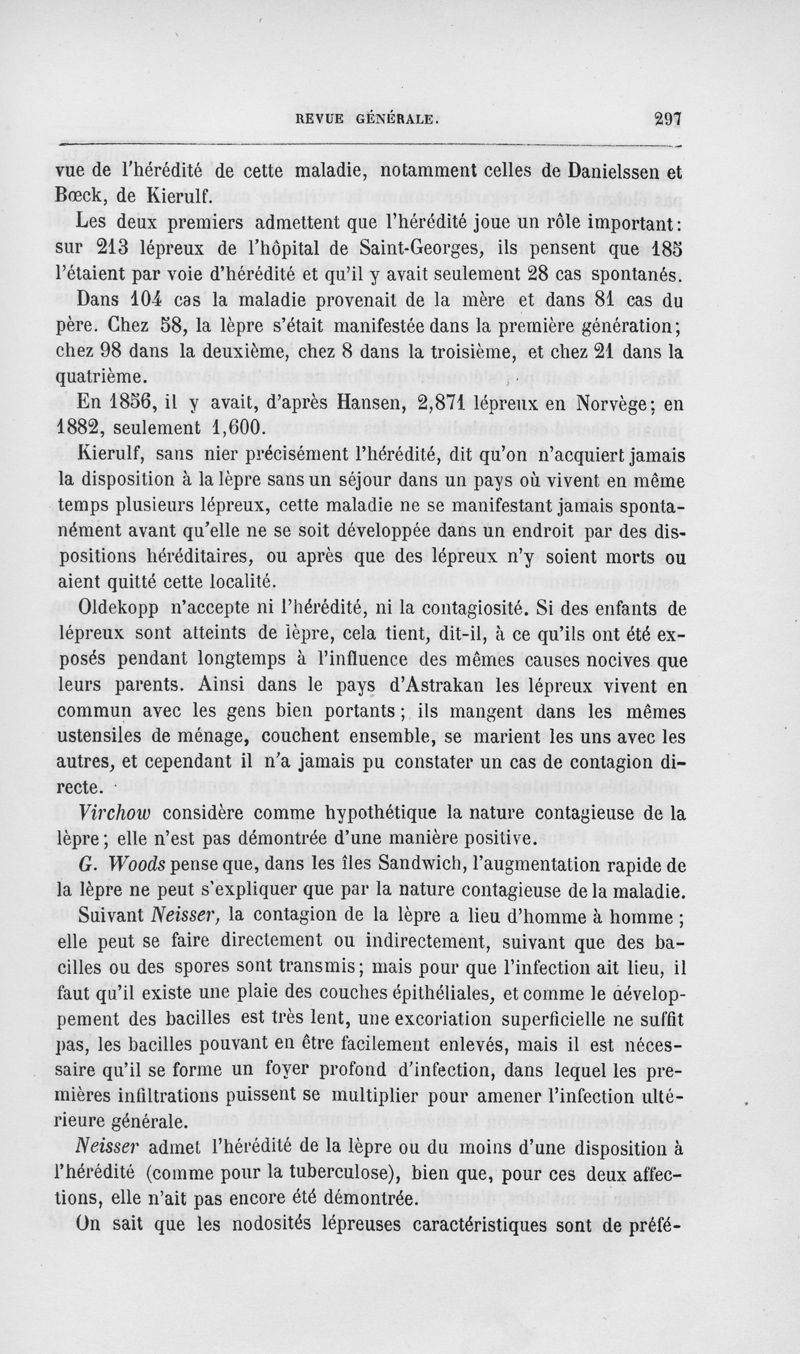 REVUE GÉNÉRALE. 297

vue de l'hérédité de cette maladie, notamment celles de Danielssen et Bœck, de Kierulf.

Les deux premiers admettent que l'hérédité joue un rôle important: sur 213 lépreux de l'hôpital de Saint-Georges, ils pensent que 185 l'étaient par voie d'hérédité et qu'il y avait seulement 28 cas spontanés. Dans 104 cas la maladie provenait de la mère et dans 81 cas du père. Chez 58, la lèpre s'était manifestée dans la première génération; chez 98 dans la deuxième, chez 8 dans la troisième, et chez 21 dans la quatrième.

En 1856, il y avait, d'après Hansen, 2,871 lépreux en Norvège; en 1882, seulement 1,600.

Kierulf, sans nier précisément l'hérédité, dit qu'on n'acquiert jamais la disposition à la lèpre sans un séjour dans un pays où vivent en même temps plusieurs lépreux, cette maladie ne se manifestant jamais spontanément avant qu'elle ne se soit développée dans un endroit par des dispositions héréditaires, ou après que des lépreux n'y soient morts ou aient quitté cette localité.

Oldekopp n'accepte ni l'hérédité, ni la contagiosité. Si des enfants de lépreux sont atteints de lèpre, cela tient, dit-il, à ce qu'ils ont été exposés pendant longtemps à l'influence des mêmes causes nocives que leurs parents. Ainsi dans le pays d'Astrakan les lépreux vivent en commun avec les gens bien portants; ils mangent dans les mêmes ustensiles de ménage, couchent ensemble, se marient les uns avec les autres, et cependant il n'a jamais pu constater un cas de contagion directe.

Virchow considère comme hypothétique la nature contagieuse de la lèpre; elle n'est pas démontrée d'une manière positive.

G. Woods pense que, dans les îles Sandwich, l'augmentation rapide de la lèpre ne peut s'expliquer que par la nature contagieuse de la maladie.

Suivant Neisser, la contagion de la lèpre a lieu d'homme à homme; elle peut se faire directement ou indirectement, suivant que des bacilles ou des spores sont transmis; mais pour que l'infection ait lieu, il faut qu'il existe une plaie des couches épithéliales, et comme le développement des bacilles est très lent, une excoriation superficielle ne suffit pas, les bacilles pouvant en être facilement enlevés, mais il est nécessaire qu'il se forme un foyer profond d'infection, dans lequel les premières infiltrations puissent se multiplier pour amener l'infection ultérieure générale.

Neisser admet l'hérédité de la lèpre ou du moins d'une disposition à l'hérédité (comme pour la tuberculose), bien que, pour ces deux affections, elle n'ait pas encore été démontrée.

On sait que les nodosités lépreuses caractéristiques sont de préfé-